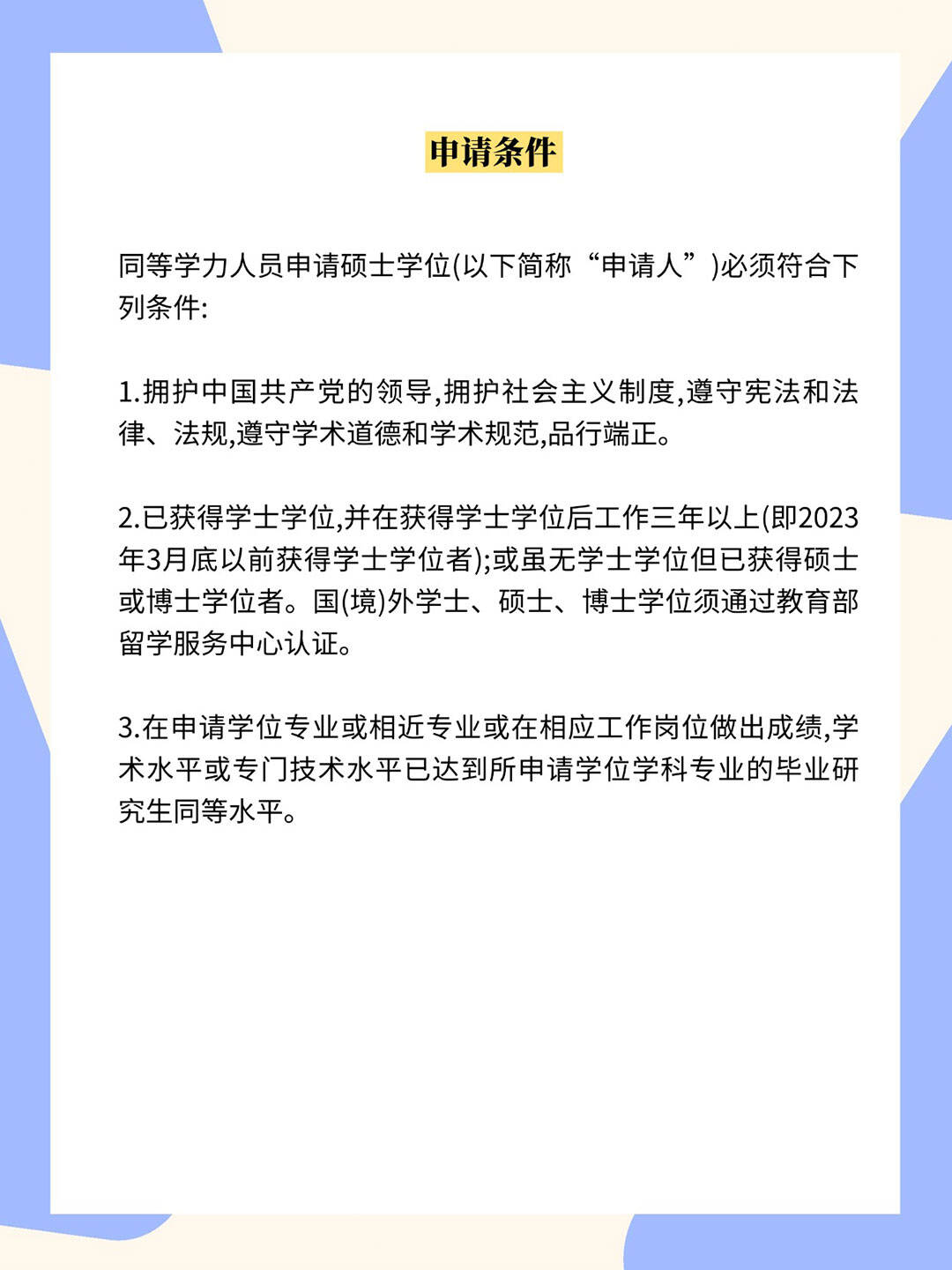 申请条件

同等学力人员申请硕士学位(以下简称“申请人”)必须符合下列条件:

1.拥护中国共产党的领导,拥护社会主义制度,遵守宪法和法律、法规,遵守学术道德和学术规范,品行端正。

2.已获得学士学位,并在获得学士学位后工作三年以上(即2023年3月底以前获得学士学位者);或虽无学士学位但已获得硕士或博士学位者。国(境)外学士、硕士、博士学位须通过教育部留学服务中心认证。

3.在申请学位专业或相近专业或在相应工作岗位做出成绩,学术水平或专门技术水平已达到所申请学位学科专业的毕业研究生同等水平。